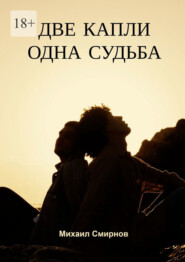 18+

ДВЕ КАПЛИ
ОДНА СУДЬБА

Михаил Смирнов